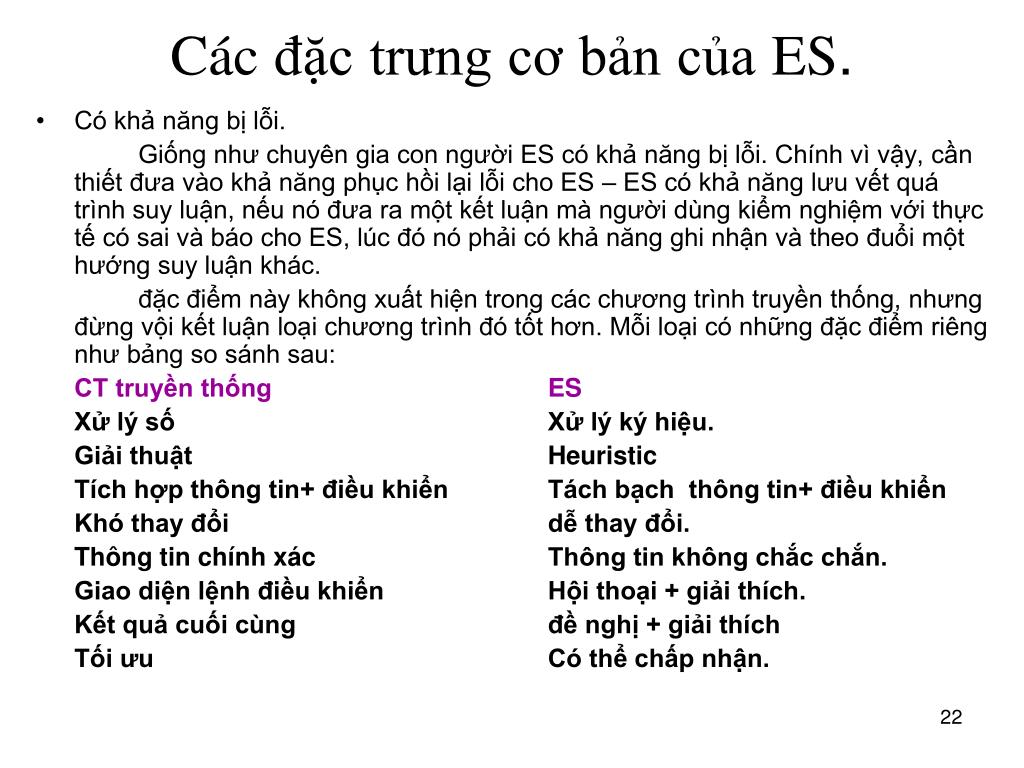 Các đặc trưng cơ bản của ES.

• Có khả năng bị lỗi.

Giống như chuyên gia con người ES có khả năng bị lỗi. Chính vì vậy, cần thiết đưa vào khả năng phục hồi lại lỗi cho ES – ES có khả năng lưu vết quá trình suy luận, nếu nó đưa ra một kết luận mà người dùng kiểm nghiệm với thực tế có sai và báo cho ES, lúc đó nó phải có khả năng ghi nhận và theo đuổi một hướng suy luận khác.

đặc điểm này không xuất hiện trong các chương trình truyền thống, nhưng đừng vội kết luận loại chương trình đó tốt hơn. Mỗi loại có những đặc điểm riêng như bảng so sánh sau:

| CT truyền thống | ES |
|---|---|
| Xử lý số | Xử lý ký hiệu. |
| Giải thuật | Heuristic |
| Tích hợp thông tin+ điều khiển | Tách bạch thông tin+ điều khiển |
| Khó thay đổi | dễ thay đổi. |
| Thông tin chính xác | Thông tin không chắc chắn. |
| Giao diện lệnh điều khiển | Hội thoại + giải thích. |
| Kết quả cuối cùng | đề nghị + giải thích |
| Tối ưu | Có thể chấp nhận. |

22